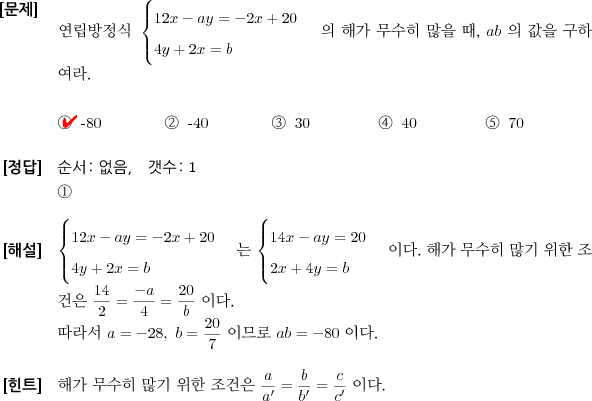 [문제] 연립방정식 $\begin{cases} 12x - ay = -2x + 20 \\ 4y + 2x = b \end{cases}$ 의 해가 무수히 많을 때, $ab$ 의 값을 구하여라.

① -80 ② -40 ③ 30 ④ 40 ⑤ 70

[정답] 순서: 없음, 갯수: 1
①

[해설] $\begin{cases} 12x - ay = -2x + 20 \\ 4y + 2x = b \end{cases}$ 는 $\begin{cases} 14x - ay = 20 \\ 2x + 4y = b \end{cases}$ 이다. 해가 무수히 많기 위한 조건은 $\frac{14}{2} = \frac{-a}{4} = \frac{20}{b}$ 이다.
따라서 $a = -28$, $b = \frac{20}{7}$ 이므로 $ab = -80$ 이다.

[힌트] 해가 무수히 많기 위한 조건은 $\frac{a}{a'} = \frac{b}{b'} = \frac{c}{c'}$ 이다.